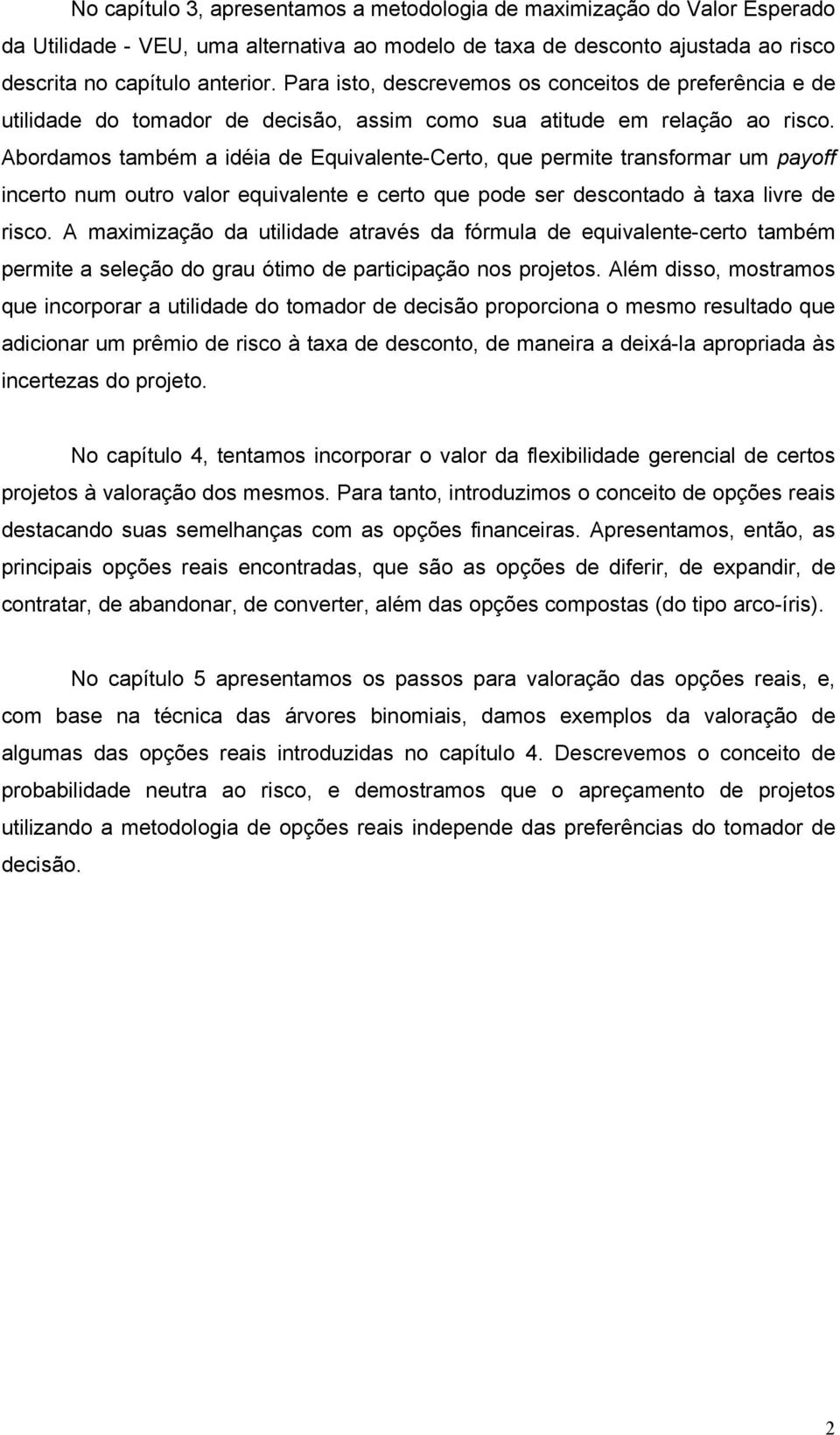 No capítulo 3, apresentamos a metodologia de maximização do Valor Esperado da Utilidade - VEU, uma alternativa ao modelo de taxa de desconto ajustada ao risco descrita no capítulo anterior. Para isto, descrevemos os conceitos de preferência e de utilidade do tomador de decisão, assim como sua atitude em relação ao risco. Abordamos também a idéia de Equivalente-Certo, que permite transformar um payoff incerto num outro valor equivalente e certo que pode ser descontado à taxa livre de risco. A maximização da utilidade através da fórmula de equivalente-certo também permite a seleção do grau ótimo de participação nos projetos. Além disso, mostramos que incorporar a utilidade do tomador de decisão proporciona o mesmo resultado que adicionar um prêmio de risco à taxa de desconto, de maneira a deixá-la apropriada às incertezas do projeto.

No capítulo 4, tentamos incorporar o valor da flexibilidade gerencial de certos projetos à valoração dos mesmos. Para tanto, introduzimos o conceito de opções reais destacando suas semelhanças com as opções financeiras. Apresentamos, então, as principais opções reais encontradas, que são as opções de diferir, de expandir, de contratar, de abandonar, de converter, além das opções compostas (do tipo arco-íris).

No capítulo 5 apresentamos os passos para valoração das opções reais, e, com base na técnica das árvores binomiais, damos exemplos da valoração de algumas das opções reais introduzidas no capítulo 4. Descrevemos o conceito de probabilidade neutra ao risco, e demostramos que o apreçamento de projetos utilizando a metodologia de opções reais independe das preferências do tomador de decisão.

2